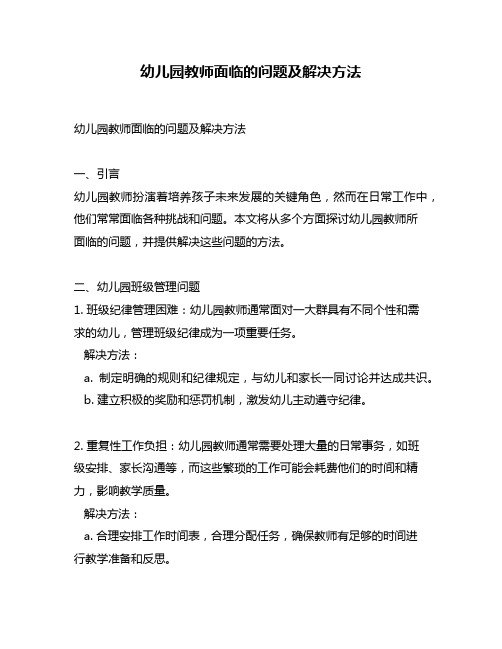 幼儿园教师面临的问题及解决方法

幼儿园教师面临的问题及解决方法

一、引言
幼儿园教师扮演着培养孩子未来发展的关键角色，然而在日常工作中，他们常常面临各种挑战和问题。本文将从多个方面探讨幼儿园教师所面临的问题，并提供解决这些问题的方法。

二、幼儿园班级管理问题
1. 班级纪律管理困难：幼儿园教师通常面对一大群具有不同个性和需求的幼儿，管理班级纪律成为一项重要任务。
解决方法：
a. 制定明确的规则和纪律规定，与幼儿和家长一同讨论并达成共识。
b. 建立积极的奖励和惩罚机制，激发幼儿主动遵守纪律。

2. 重复性工作负担：幼儿园教师通常需要处理大量的日常事务，如班级安排、家长沟通等，而这些繁琐的工作可能会耗费他们的时间和精力，影响教学质量。
解决方法：
a. 合理安排工作时间表，合理分配任务，确保教师有足够的时间进行教学准备和反思。